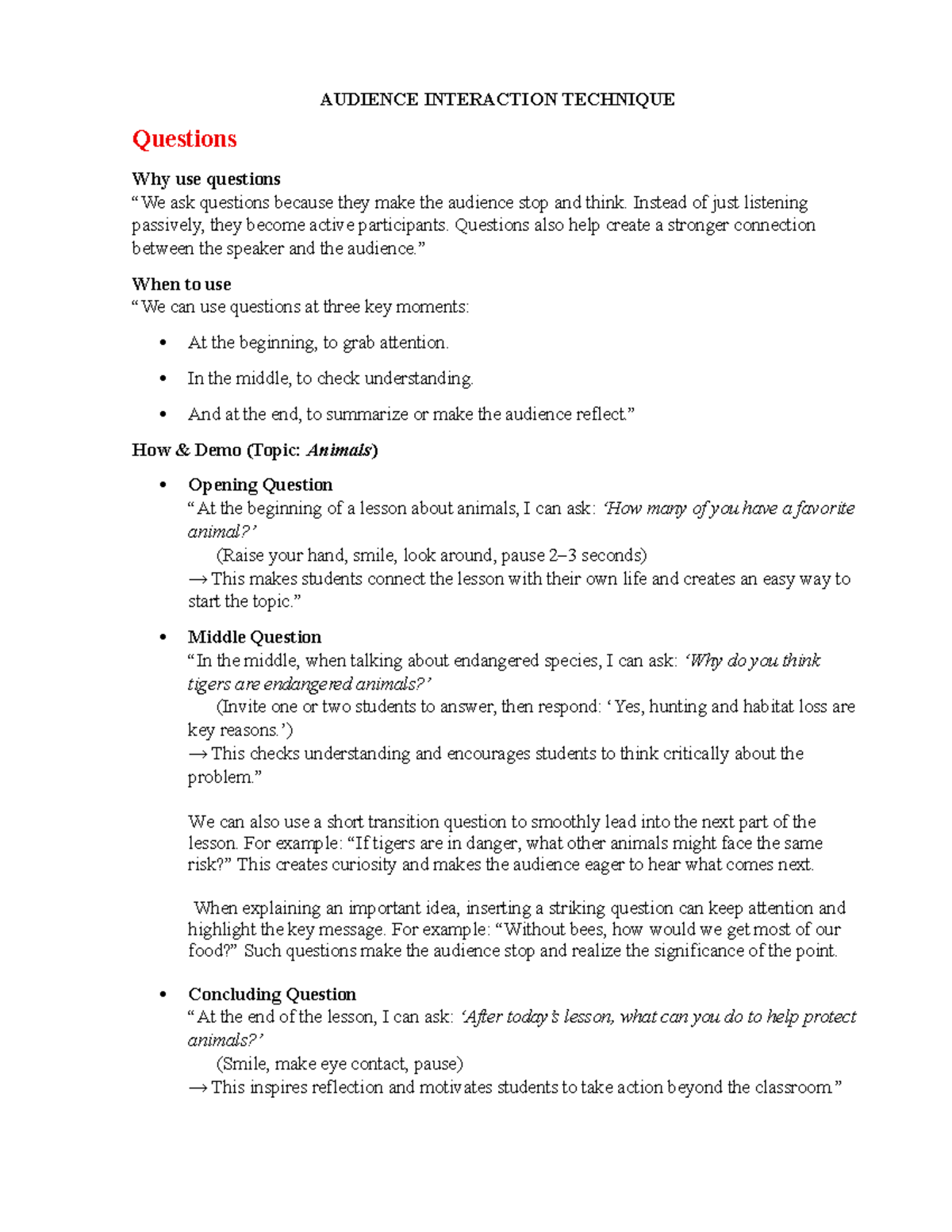 AUDIENCE INTERACTION TECHNIQUE

Questions

Why use questions
"We ask questions because they make the audience stop and think. Instead of just listening passively, they become active participants. Questions also help create a stronger connection between the speaker and the audience."

When to use
"We can use questions at three key moments:

• At the beginning, to grab attention.
• In the middle, to check understanding.
• And at the end, to summarize or make the audience reflect."

How & Demo (Topic: Animals)

• Opening Question
"At the beginning of a lesson about animals, I can ask: 'How many of you have a favorite animal?'
(Raise your hand, smile, look around, pause 2–3 seconds)
→ This makes students connect the lesson with their own life and creates an easy way to start the topic."

• Middle Question
"In the middle, when talking about endangered species, I can ask: 'Why do you think tigers are endangered animals?'
(Invite one or two students to answer, then respond: 'Yes, hunting and habitat loss are key reasons.')
→ This checks understanding and encourages students to think critically about the problem."

We can also use a short transition question to smoothly lead into the next part of the lesson. For example: "If tigers are in danger, what other animals might face the same risk?" This creates curiosity and makes the audience eager to hear what comes next.

When explaining an important idea, inserting a striking question can keep attention and highlight the key message. For example: "Without bees, how would we get most of our food?" Such questions make the audience stop and realize the significance of the point.

• Concluding Question
"At the end of the lesson, I can ask: 'After today's lesson, what can you do to help protect animals?'
(Smile, make eye contact, pause)
→ This inspires reflection and motivates students to take action beyond the classroom."